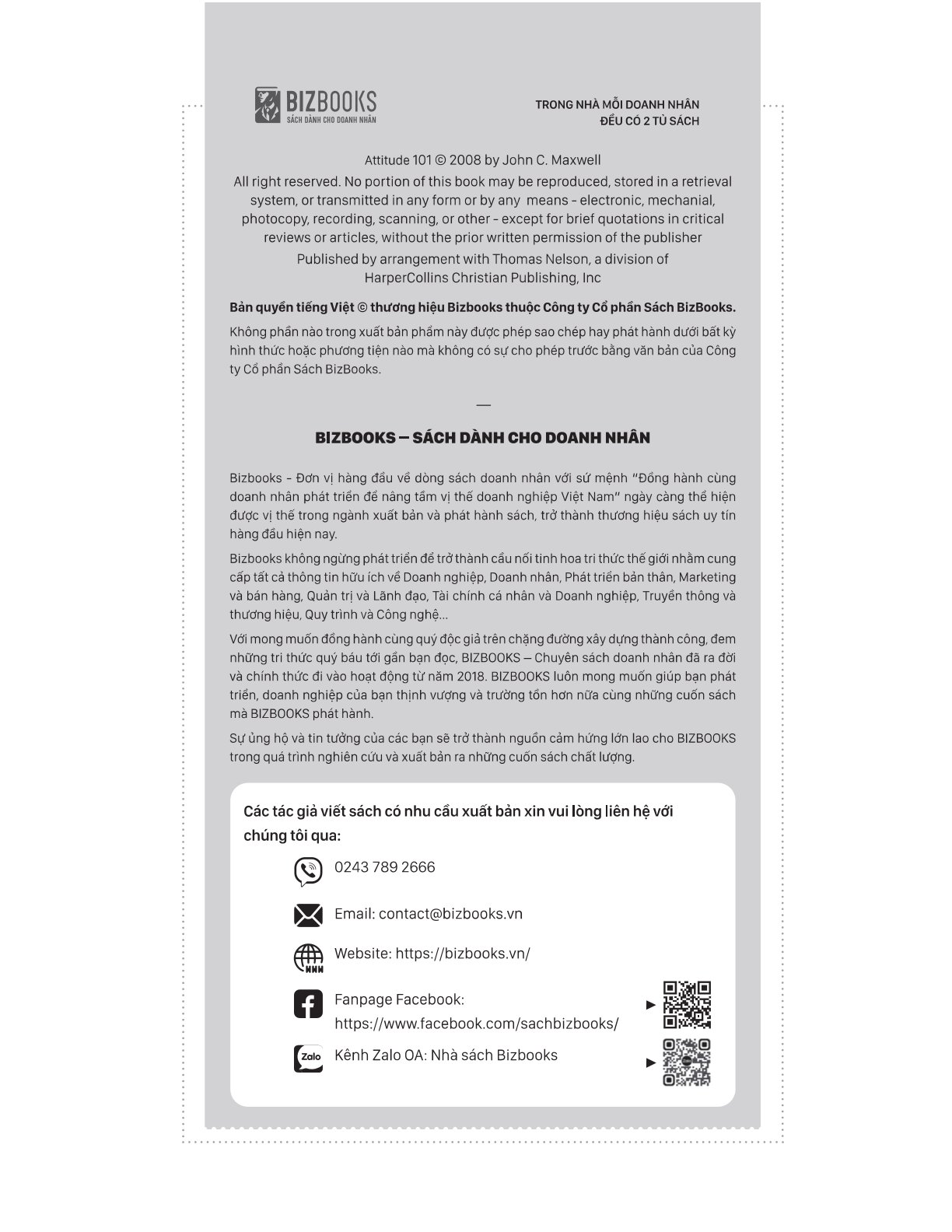 BIZBOOKS
SÁCH DÀNH CHO DOANH NHÂN

TRONG NHÀ MỖI DOANH NHÂN
ĐỀU CÓ 2 TỦ SÁCH

Attitude 101 © 2008 by John C. Maxwell

All right reserved. No portion of this book may be reproduced, stored in a retrieval system, or transmitted in any form or by any means - electronic, mechanial, photocopy, recording, scanning, or other - except for brief quotations in critical reviews or articles, without the prior written permission of the publisher

Published by arrangement with Thomas Nelson, a division of HarperCollins Christian Publishing, Inc

Bản quyền tiếng Việt © thương hiệu Bizbooks thuộc Công ty Cổ phần Sách BizBooks.

Không phần nào trong xuất bản phẩm này được phép sao chép hay phát hành dưới bất kỳ hình thức hoặc phương tiện nào mà không có sự cho phép trước bằng văn bản của Công ty Cổ phần Sách BizBooks.

—

BIZBOOKS – SÁCH DÀNH CHO DOANH NHÂN

Bizbooks - Đơn vị hàng đầu về dòng sách doanh nhân với sứ mệnh "Đồng hành cùng doanh nhân phát triển để nâng tầm vị thế doanh nghiệp Việt Nam" ngày càng thể hiện được vị thế trong ngành xuất bản và phát hành sách, trở thành thương hiệu sách uy tín hàng đầu hiện nay.

Bizbooks không ngừng phát triển để trở thành cầu nối tinh hoa tri thức thế giới nhằm cung cấp tất cả thông tin hữu ích về Doanh nghiệp, Doanh nhân, Phát triển bản thân, Marketing và bán hàng, Quản trị và Lãnh đạo, Tài chính cá nhân và Doanh nghiệp, Truyền thông và thương hiệu, Quy trình và Công nghệ...

Với mong muốn đồng hành cùng quý độc giả trên chặng đường xây dựng thành công, đem những tri thức quý báu tới gần bạn đọc, BIZBOOKS – Chuyên sách doanh nhân đã ra đời và chính thức đi vào hoạt động từ năm 2018. BIZBOOKS luôn mong muốn giúp bạn phát triển, doanh nghiệp của bạn thịnh vượng và trường tồn hơn nữa cùng những cuốn sách mà BIZBOOKS phát hành.

Sự ủng hộ và tin tưởng của các bạn sẽ trở thành nguồn cảm hứng lớn lao cho BIZBOOKS trong quá trình nghiên cứu và xuất bản ra những cuốn sách chất lượng.

Các tác giả viết sách có nhu cầu xuất bản xin vui lòng liên hệ với chúng tôi qua:

0243 789 2666

Email: contact@bizbooks.vn

Website: https://bizbooks.vn/

Fanpage Facebook:
https://www.facebook.com/sachbizbooks/

Zalo Kênh Zalo OA: Nhà sách Bizbooks